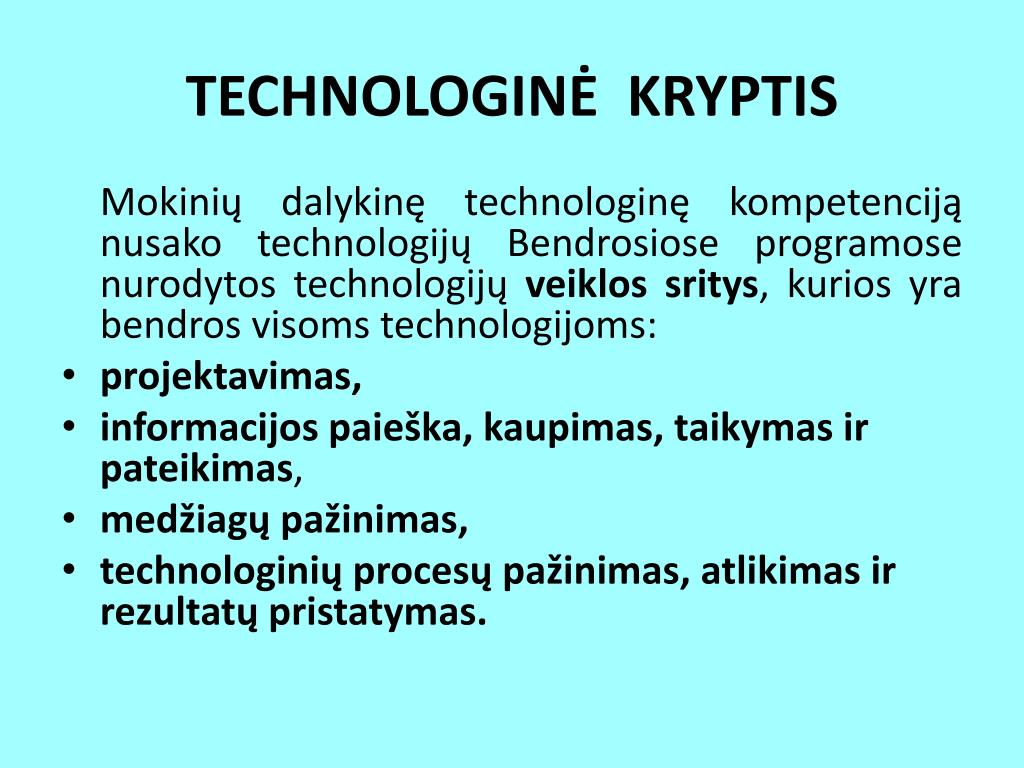 TECHNOLOGINĖ KRYPTIS

Mokinių dalykinę technologinę kompetenciją nusako technologijų Bendrosiose programose nurodytos technologijų veiklos sritys, kurios yra bendros visoms technologijoms:

• projektavimas,
• informacijos paieška, kaupimas, taikymas ir pateikimas,
• medžiagų pažinimas,
• technologinių procesų pažinimas, atlikimas ir rezultatų pristatymas.